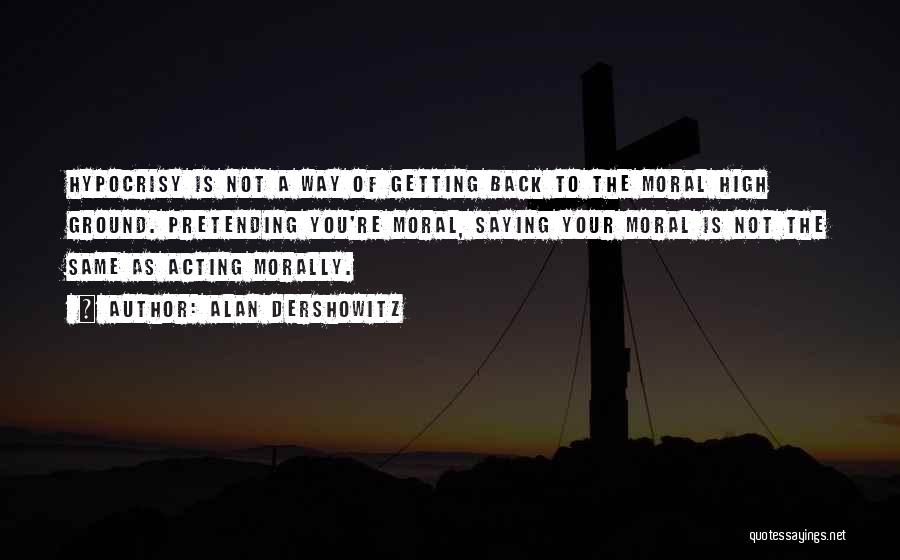 HYPOCRISY IS NOT A WAY OF GETTING BACK TO THE MORAL HIGH GROUND. PRETENDING YOU'RE MORAL, SAYING YOUR MORAL IS NOT THE SAME AS ACTING MORALLY.

? AUTHOR: ALAN DERSHOWITZ

quotessayings.net